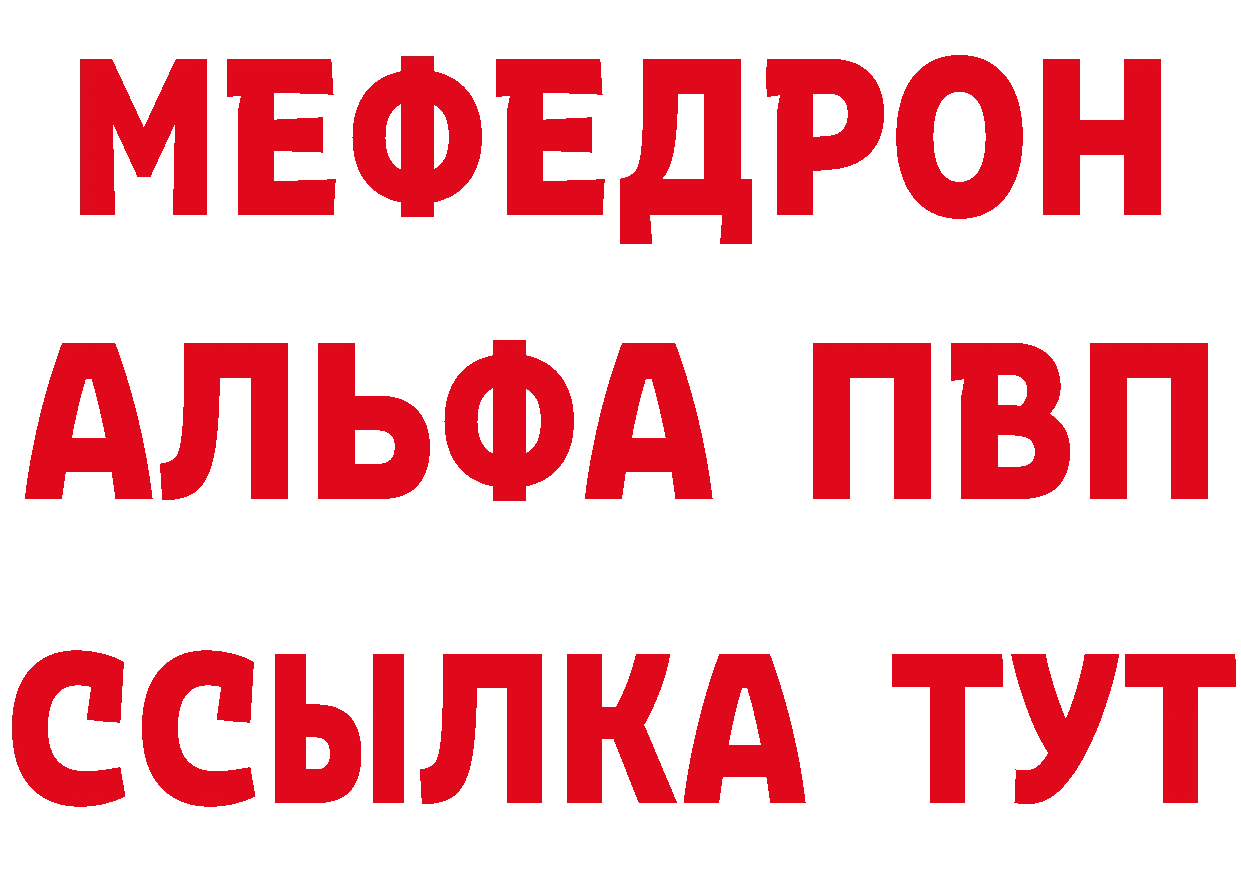 МЕФЕДРОН
АЛЬФА ПВП
ССЫЛКА ТУТ